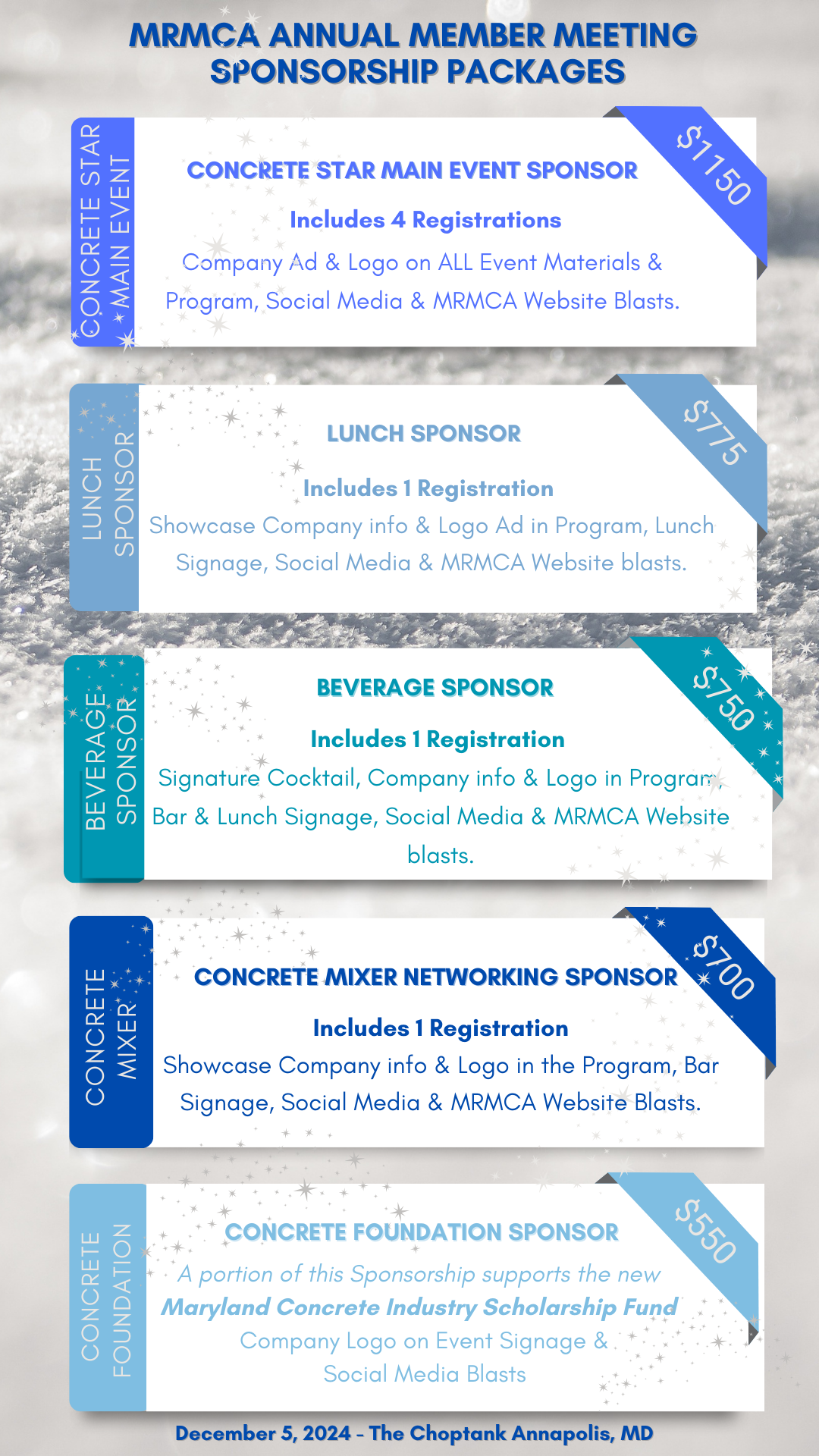 MRMCA ANNUAL MEMBER MEETING
SPONSORSHIP PACKAGES

CONCRETE STAR MAIN EVENT

$1150

CONCRETE STAR MAIN EVENT SPONSOR

Includes 4 Registrations

Company Ad & Logo on ALL Event Materials & Program, Social Media & MRMCA Website Blasts.

LUNCH SPONSOR

$775

LUNCH SPONSOR

Includes 1 Registration

Showcase Company info & Logo Ad in Program, Lunch Signage, Social Media & MRMCA Website blasts.

BEVERAGE SPONSOR

$750

BEVERAGE SPONSOR

Includes 1 Registration

Signature Cocktail, Company info & Logo in Program, Bar & Lunch Signage, Social Media & MRMCA Website blasts.

CONCRETE MIXER

$700

CONCRETE MIXER NETWORKING SPONSOR

Includes 1 Registration

Showcase Company info & Logo in the Program, Bar Signage, Social Media & MRMCA Website Blasts.

CONCRETE FOUNDATION

$550

CONCRETE FOUNDATION SPONSOR

A portion of this Sponsorship supports the new Maryland Concrete Industry Scholarship Fund

Company Logo on Event Signage & Social Media Blasts

December 5, 2024 - The Choptank Annapolis, MD